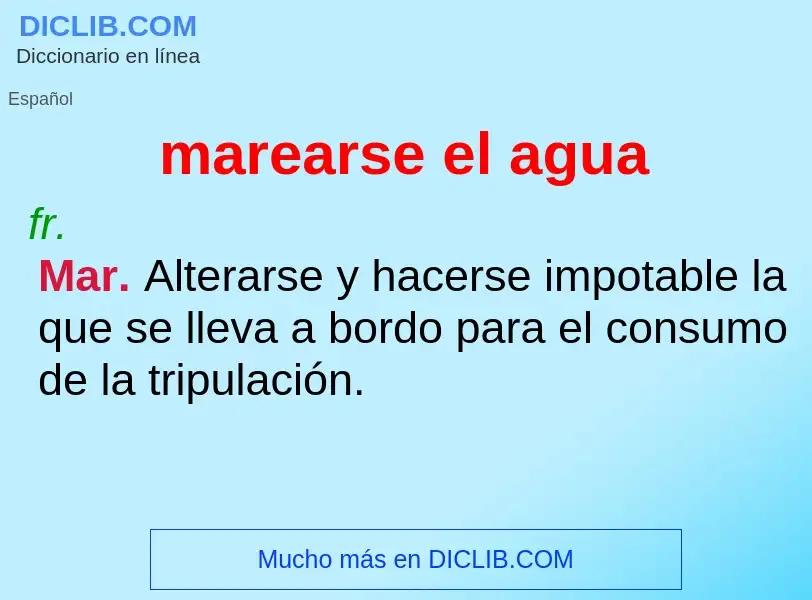 DICLIB.COM
Diccionario en línea

Español

marearse el agua

fr.

Mar. Alterarse y hacerse impotable la que se lleva a bordo para el consumo de la tripulación.

Mucho más en DICLIB.COM